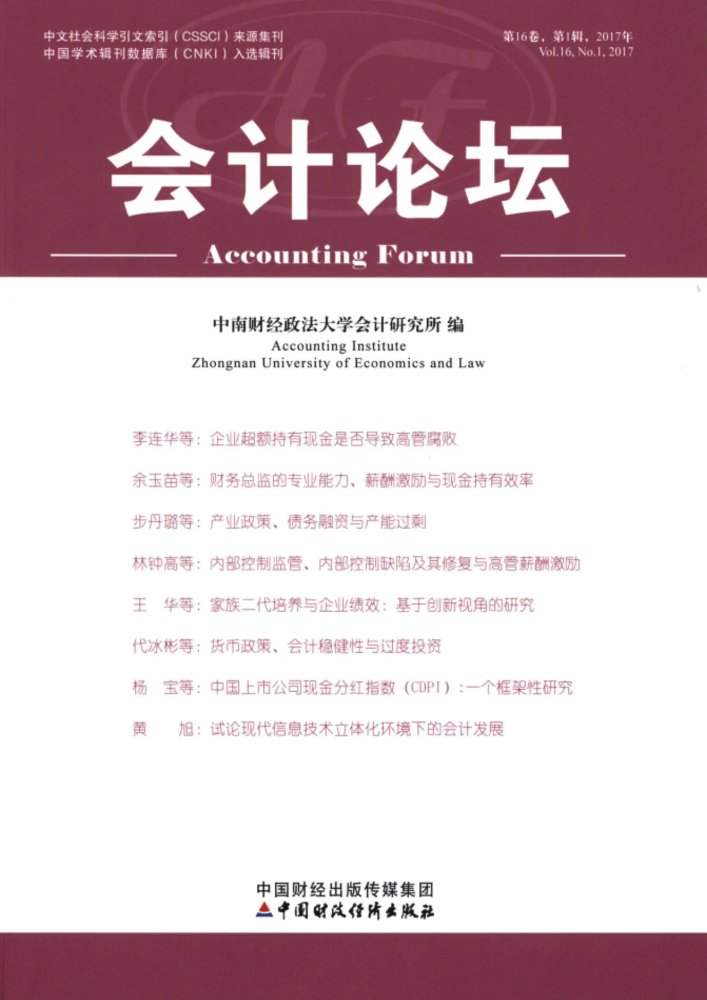 中文社会科学引文索引（CSSCI）来源集刊
中国学术辑刊数据库（CNKI）入选辑刊

第16卷，第1辑，2017年
Vol.16, No.1, 2017

会计论坛

Accounting Forum

中南财经政法大学会计研究所 编
Accounting Institute
Zhongnan University of Economics and Law

李连华等：企业超额持有现金是否导致高管腐败

余玉苗等：财务总监的专业能力、薪酬激励与现金持有效率

步丹璐等：产业政策、债务融资与产能过剩

林钟高等：内部控制监管、内部控制缺陷及其修复与高管薪酬激励

王　华等：家族二代培养与企业绩效：基于创新视角的研究

代冰彬等：货币政策、会计稳健性与过度投资

杨　宝等：中国上市公司现金分红指数（CDPI）：一个框架性研究

黄　旭：试论现代信息技术立体化环境下的会计发展

中国财经出版传媒集团
中国财政经济出版社